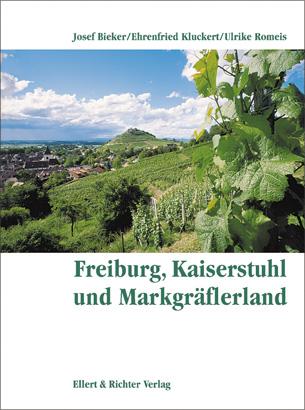 Josef Bieker/Ehrenfried Kluckert/Ulrike Romeis

Freiburg, Kaiserstuhl und Markgräflerland

Ellert & Richter Verlag